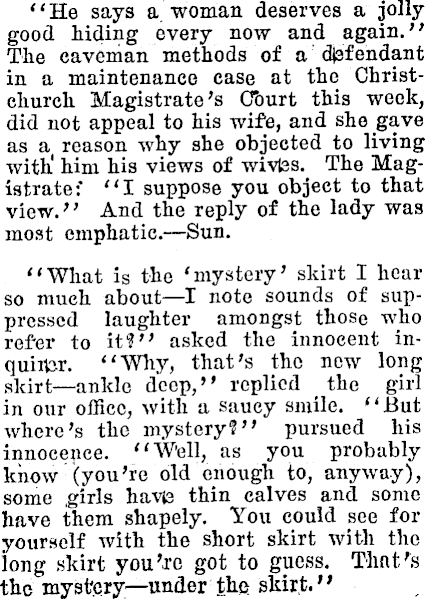 "He says a woman deserves a jolly good hiding every now and again." The caveman methods of a defendant in a maintenance case at the Christchurch Magistrate's Court this week, did not appeal to his wife, and she gave as a reason why she objected to living with him his views of wives. The Magistrate: "I suppose you object to that view." And the reply of the lady was most emphatic.—Sun.

"What is the 'mystery' skirt I hear so much about—I note sounds of suppressed laughter amongst those who refer to it?" asked the innocent inquirer. "Why, that's the new long skirt—ankle deep," replied the girl in our office, with a saucy smile. "But where's the mystery?" pursued his innocence. "Well, as you probably know (you're old enough to, anyway), some girls have thin calves and some have them shapely. You could see for yourself with the short skirt with the long skirt you're got to guess. That's the mystery—under the skirt."